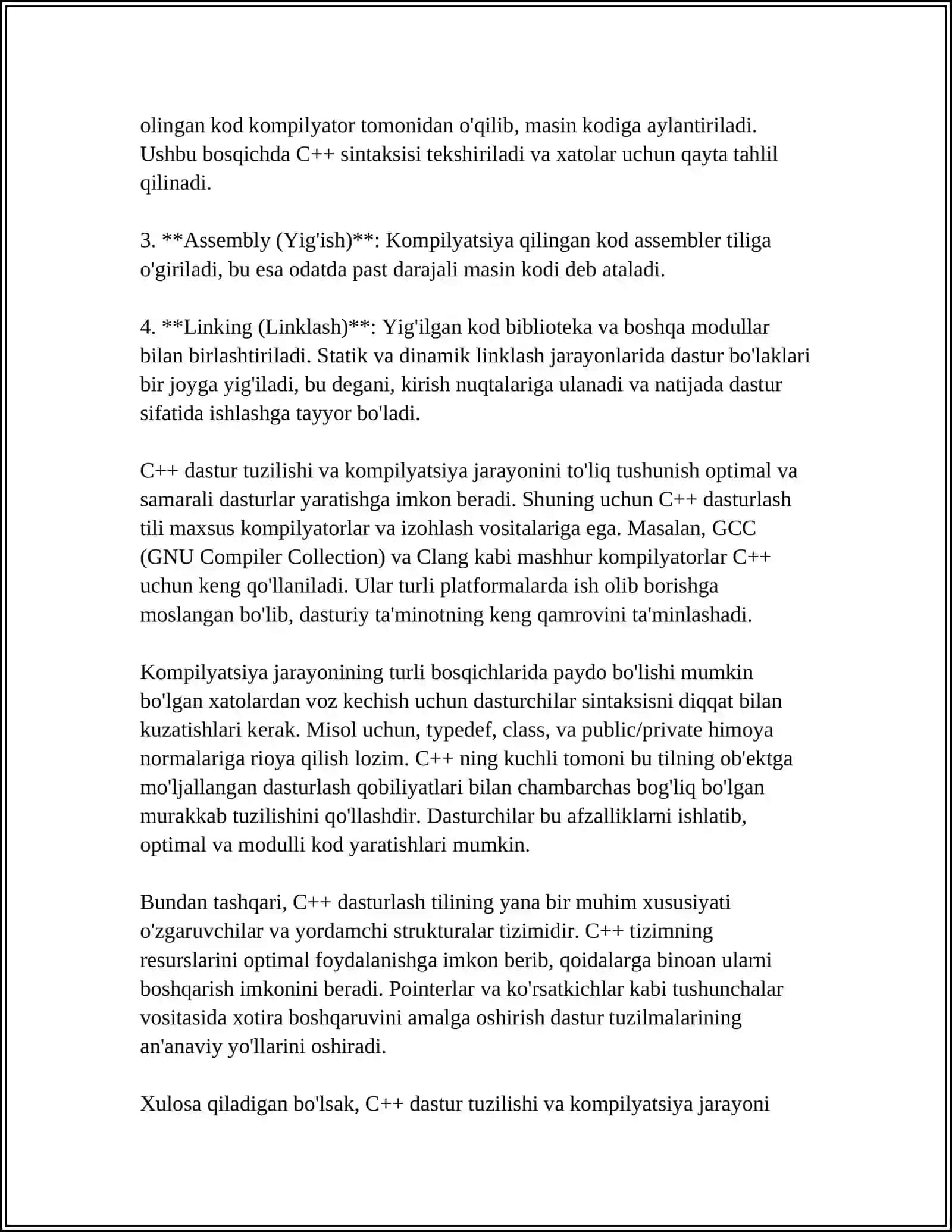 olingan kod kompilyator tomonidan o'qilib, masin kodiga aylantiriladi. Ushbu bosqichda C++ sintaksisi tekshiriladi va xatolar uchun qayta tahlil qilinadi.

3. **Assembly (Yig'ish)**: Kompilyatsiya qilingan kod assembler tiliga o'giriladi, bu esa odatda past darajali masin kodi deb ataladi.

4. **Linking (Linklash)**: Yig'ilgan kod biblioteka va boshqa modullar bilan birlashtiriladi. Statik va dinamik linklash jarayonlarida dastur bo'laklari bir joyga yig'iladi, bu degani, kirish nuqtalariga ulanadi va natijada dastur sifatida ishlashga tayyor bo'ladi.

C++ dastur tuzilishi va kompilyatsiya jarayonini to'liq tushunish optimal va samarali dasturlar yaratishga imkon beradi. Shuning uchun C++ dasturlash tili maxsus kompilyatorlar va izohlash vositalariga ega. Masalan, GCC (GNU Compiler Collection) va Clang kabi mashhur kompilyatorlar C++ uchun keng qo'llaniladi. Ular turli platformalarda ish olib borishga moslangan bo'lib, dasturiy ta'minotning keng qamrovini ta'minlashadi.

Kompilyatsiya jarayonining turli bosqichlarida paydo bo'lishi mumkin bo'lgan xatolardan voz kechish uchun dasturchilar sintaksisni diqqat bilan kuzatishlari kerak. Misol uchun, typedef, class, va public/private himoya normalariga rioya qilish lozim. C++ ning kuchli tomoni bu tilning ob'ektga mo'ljallangan dasturlash qobiliyatlari bilan chambarchas bog'liq bo'lgan murakkab tuzilishini qo'llashdir. Dasturchilar bu afzalliklarni ishlatib, optimal va modulli kod yaratishlari mumkin.

Bundan tashqari, C++ dasturlash tilining yana bir muhim xususiyati o'zgaruvchilar va yordamchi strukturalar tizimidir. C++ tizimning resurslarini optimal foydalanishga imkon berib, qoidalarga binoan ularni boshqarish imkonini beradi. Pointerlar va ko'rsatkichlar kabi tushunchalar vositasida xotira boshqaruvini amalga oshirish dastur tuzilmalarining an'anaviy yo'llarini oshiradi.

Xulosa qiladigan bo'lsak, C++ dastur tuzilishi va kompilyatsiya jarayoni